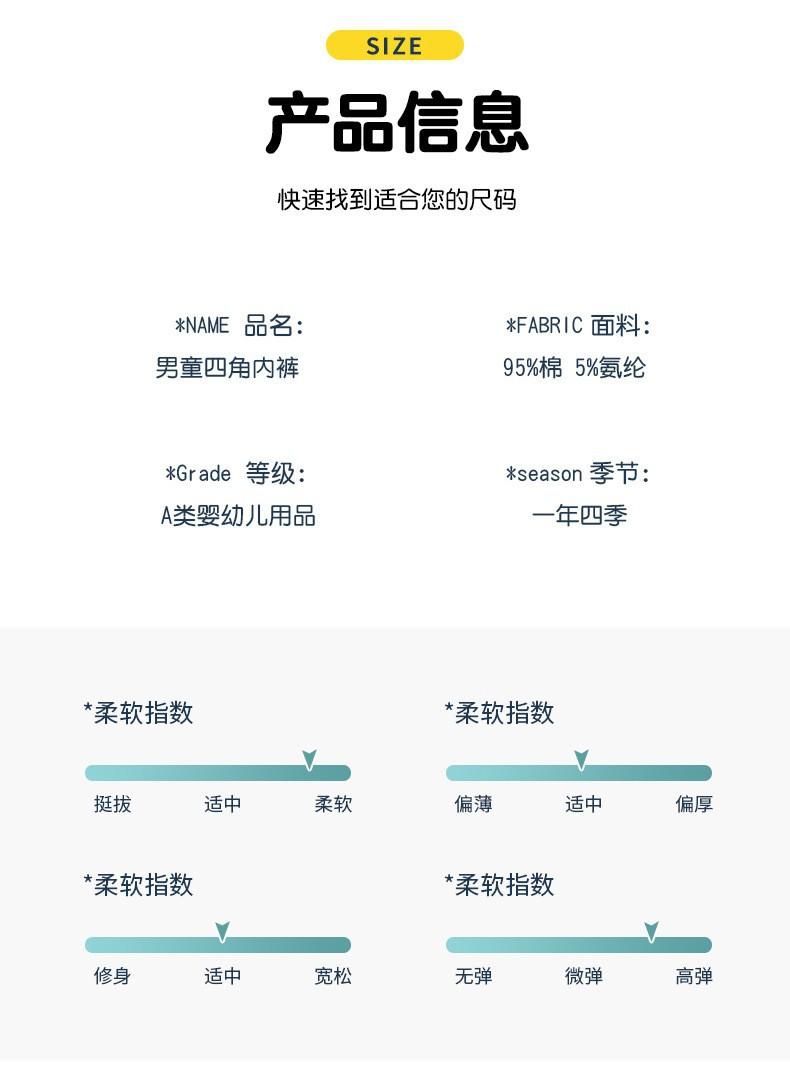 SIZE

产品信息

快速找到适合您的尺码

*NAME 品名:
男童四角内裤

*FABRIC 面料:
95%棉 5%氨纶

*Grade 等级:
A类婴幼儿用品

*season 季节:
一年四季

*柔软指数
挺拔 适中 柔软

*柔软指数
偏薄 适中 偏厚

*柔软指数
修身 适中 宽松

*柔软指数
无弹 微弹 高弹